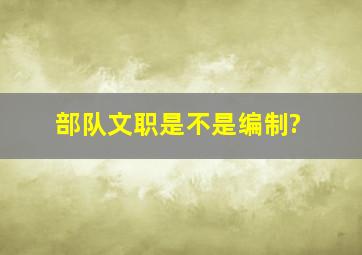 部队文职是不是编制?